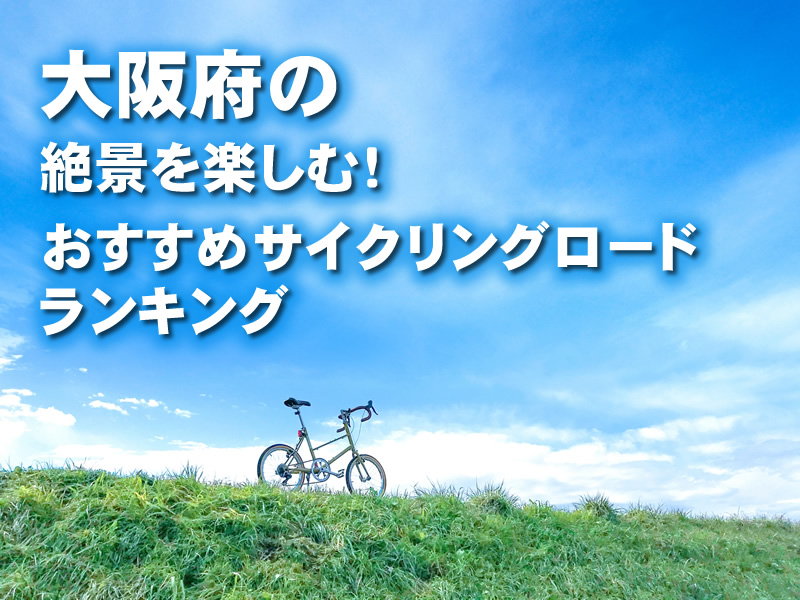 大阪府の
絶景を楽しむ!
おすすめサイクリングロード
ランキング